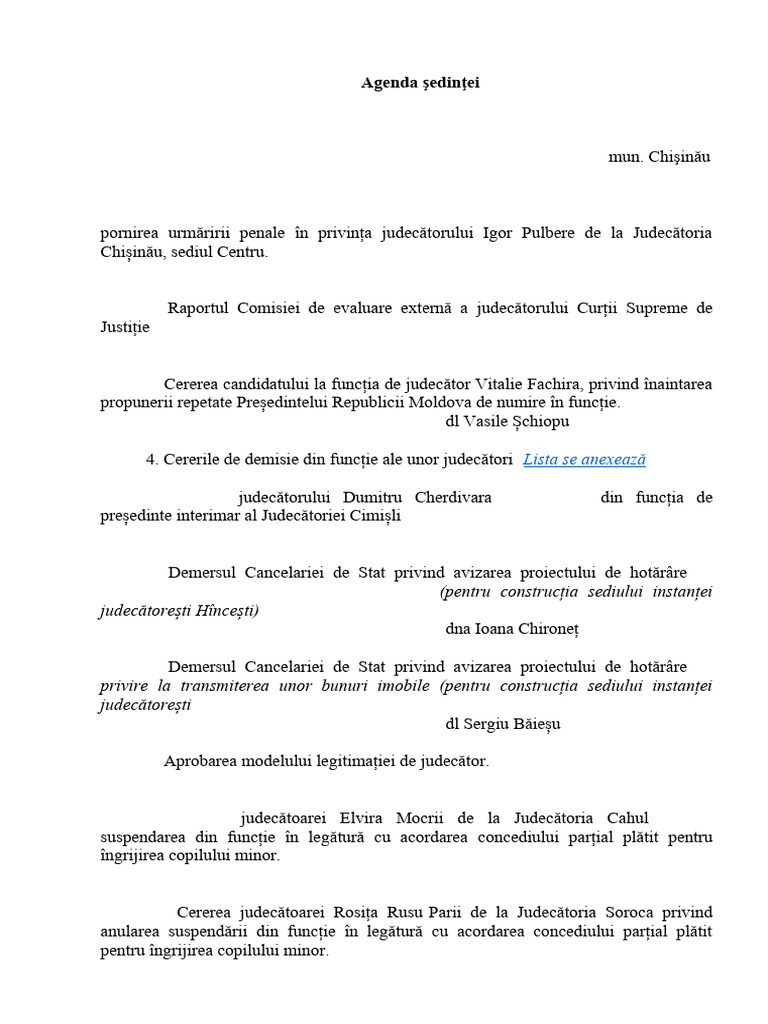 Agenda ședinței

mun. Chișinău

pornirea urmăririi penale în privința judecătorului Igor Pulbere de la Judecătoria Chișinău, sediul Centru.

Raportul Comisiei de evaluare externă a judecătorului Curții Supreme de Justiție

Cererea candidatului la funcția de judecător Vitalie Fachira, privind înaintarea propunerii repetate Președintelui Republicii Moldova de numire în funcție.
dl Vasile Șchiopu

4. Cererile de demisie din funcție ale unor judecători Lista se anexează

judecătorului Dumitru Cherdivara din funcția de președinte interimar al Judecătoriei Cimișli

Demersul Cancelariei de Stat privind avizarea proiectului de hotărâre (pentru construcția sediului instanței judecătorești Hîncești)
dna Ioana Chironeț

Demersul Cancelariei de Stat privind avizarea proiectului de hotărâre privire la transmiterea unor bunuri imobile (pentru construcția sediului instanței judecătorești
dl Sergiu Băieșu

Aprobarea modelului legitimației de judecător.

judecătoarei Elvira Mocrii de la Judecătoria Cahul suspendarea din funcție în legătură cu acordarea concediului parțial plătit pentru îngrijirea copilului minor.

Cererea judecătoarei Rosița Rusu Parii de la Judecătoria Soroca privind anularea suspendării din funcție în legătură cu acordarea concediului parțial plătit pentru îngrijirea copilului minor.